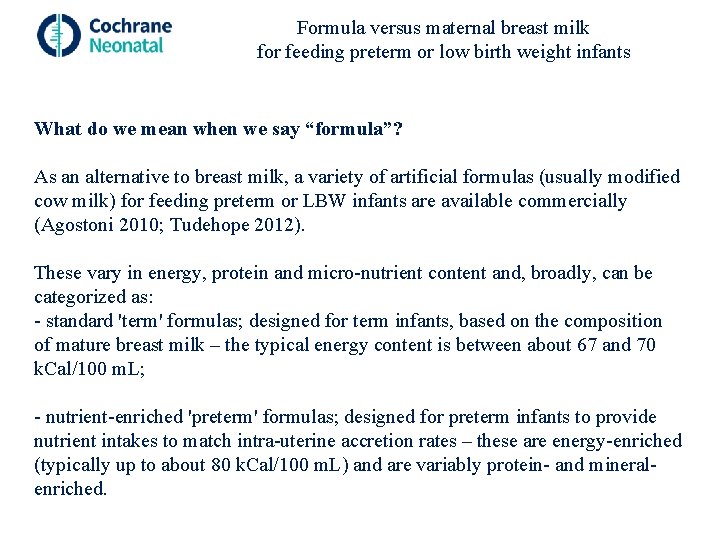 Cochrane
Neonatal

Formula versus maternal breast milk
for feeding preterm or low birth weight infants

What do we mean when we say "formula"?

As an alternative to breast milk, a variety of artificial formulas (usually modified cow milk) for feeding preterm or LBW infants are available commercially (Agostoni 2010; Tudehope 2012).

These vary in energy, protein and micro-nutrient content and, broadly, can be categorized as:
- standard 'term' formulas; designed for term infants, based on the composition of mature breast milk – the typical energy content is between about 67 and 70 kCal/100 mL;

- nutrient-enriched 'preterm' formulas; designed for preterm infants to provide nutrient intakes to match intra-uterine accretion rates – these are energy-enriched (typically up to about 80 kCal/100 mL) and are variably protein- and mineral-enriched.